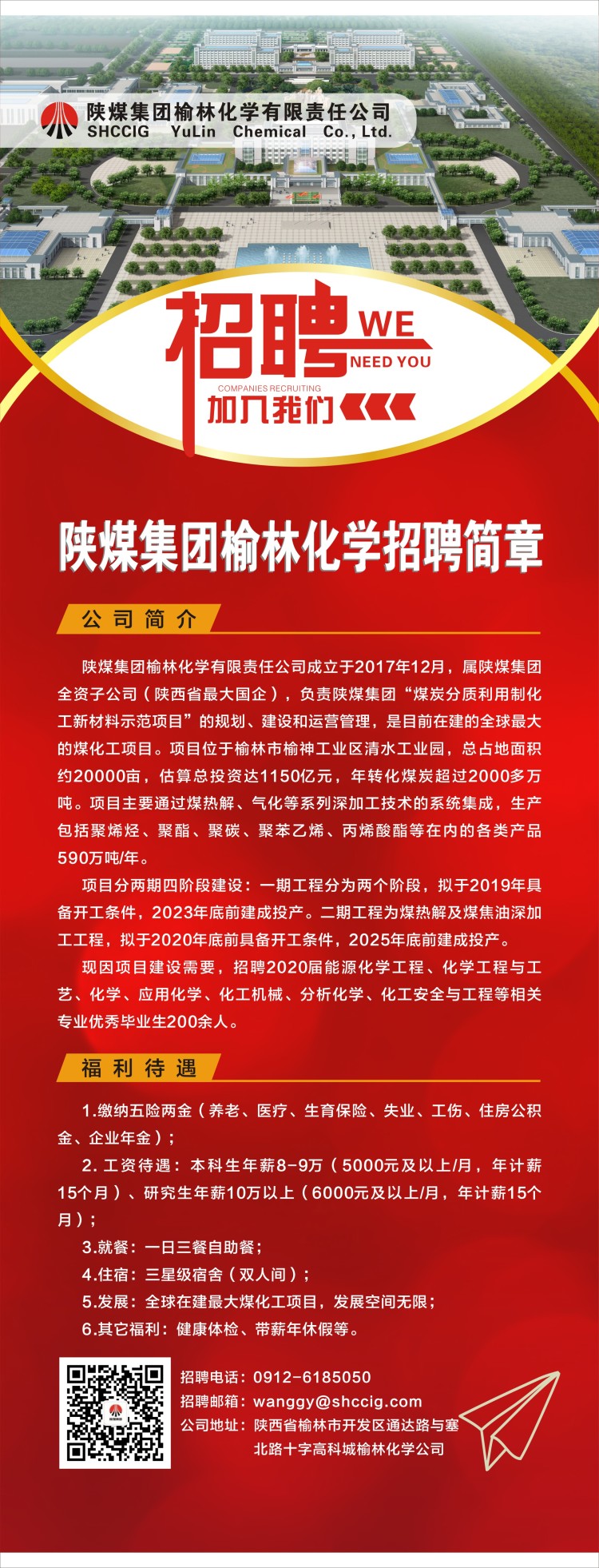 陕煤集团榆林化学有限责任公司
SHCCIG YuLin Chemical Co., Ltd.

招聘 WE NEED YOU
COMPANIES RECRUITING
加入我们

陕煤集团榆林化学招聘简章

公司简介

陕煤集团榆林化学有限责任公司成立于2017年12月，属陕煤集团全资子公司（陕西省最大国企），负责陕煤集团“煤炭分质利用制化工新材料示范项目”的规划、建设和运营管理，是目前在建的全球最大的煤化工项目。项目位于榆林市榆神工业区清水工业园，总占地面积约20000亩，估算总投资达1150亿元，年转化煤炭超过2000多万吨。项目主要通过煤热解、气化等系列深加工技术的系统集成，生产包括聚烯烃、聚酯、聚碳、聚苯乙烯、丙烯酸酯等在内的各类产品590万吨/年。

项目分两期四阶段建设：一期工程分为两个阶段，拟于2019年具备开工条件，2023年底前建成投产。二期工程为煤热解及煤焦油深加工工程，拟于2020年底前具备开工条件，2025年底前建成投产。

现因项目建设需要，招聘2020届能源化学工程、化学工程与工艺、化学、应用化学、化工机械、分析化学、化工安全与工程等相关专业优秀毕业生200余人。

福利待遇

1.缴纳五险两金（养老、医疗、生育保险、失业、工伤、住房公积金、企业年金）；

2. 工资待遇：本科生年薪8-9万（5000元及以上/月，年计薪15个月）、研究生年薪10万以上（6000元及以上/月，年计薪15个月）；

3.就餐：一日三餐自助餐；

4.住宿：三星级宿舍（双人间）；

5.发展：全球在建最大煤化工项目，发展空间无限；

6.其它福利：健康体检、带薪年休假等。

招聘电话：0912-6185050
招聘邮箱：wanggy@shccig.com
公司地址：陕西省榆林市开发区通达路与塞北路十字高科城榆林化学公司